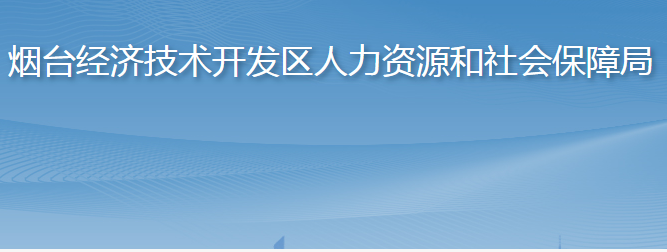 烟台经济技术开发区人力资源和社会保障局